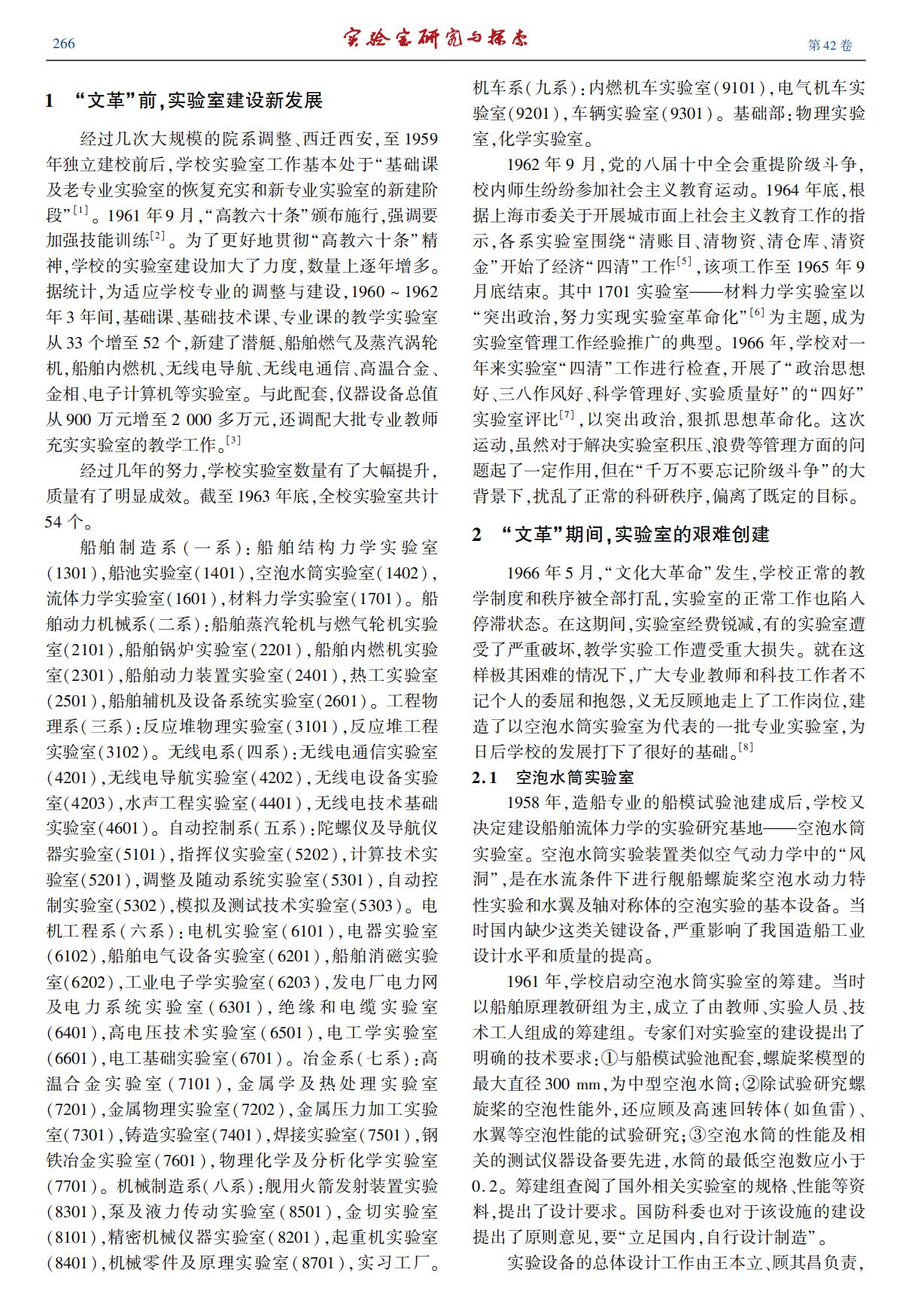 266 实验室研究与探索 第42卷

1 “文革”前,实验室建设新发展

经过几次大规模的院系调整、西迁西安,至1959年独立建校前后,学校实验室工作基本处于“基础课及老专业实验室的恢复充实和新专业实验室的新建阶段”$^{[1]}$。1961年9月,“高教六十条”颁布施行,强调要加强技能训练$^{[2]}$。为了更好地贯彻“高教六十条”精神,学校的实验室建设加大了力度,数量上逐年增多。据统计,为适应学校专业的调整与建设,1960~1962年3年间,基础课、基础技术课、专业课的教学实验室从33个增至52个,新建了潜艇、船舶燃气及蒸汽涡轮机,船舶内燃机、无线电导航、无线电通信、高温合金、金相、电子计算机等实验室。与此配套,仪器设备总值从900万元增至2 000多万元,还调配大批专业教师充实实验室的教学工作。$^{[3]}$

经过几年的努力,学校实验室数量有了大幅提升,质量有了明显成效。截至1963年底,全校实验室共计54个。

船舶制造系(一系):船舶结构力学实验室(1301),船池实验室(1401),空泡水筒实验室(1402),流体力学实验室(1601),材料力学实验室(1701)。船舶动力机械系(二系):船舶蒸汽轮机与燃气轮机实验室(2101),船舶锅炉实验室(2201),船舶内燃机实验室(2301),船舶动力装置实验室(2401),热工实验室(2501),船舶辅机及设备系统实验室(2601)。工程物理系(三系):反应堆物理实验室(3101),反应堆工程实验室(3102)。无线电系(四系):无线电通信实验室(4201),无线电导航实验室(4202),无线电设备实验室(4203),水声工程实验室(4401),无线电技术基础实验室(4601)。自动控制系(五系):陀螺仪及导航仪器实验室(5101),指挥仪实验室(5202),计算技术实验室(5201),调整及随动系统实验室(5301),自动控制实验室(5302),模拟及测试技术实验室(5303)。电机工程系(六系):电机实验室(6101),电器实验室(6102),船舶电气设备实验室(6201),船舶消磁实验室(6202),工业电子学实验室(6203),发电厂电力网及电力系统实验室(6301),绝缘和电缆实验室(6401),高电压技术实验室(6501),电工学实验室(6601),电工基础实验室(6701)。冶金系(七系):高温合金实验室(7101),金属学及热处理实验室(7201),金属物理实验室(7202),金属压力加工实验室(7301),铸造实验室(7401),焊接实验室(7501),钢铁冶金实验室(7601),物理化学及分析化学实验室(7701)。机械制造系(八系):舰用火箭发射装置实验(8301),泵及液力传动实验室(8501),金切实验室(8101),精密机械仪器实验室(8201),起重机实验室(8401),机械零件及原理实验室(8701),实习工厂。机车系(九系):内燃机车实验室(9101),电气机车实验室(9201),车辆实验室(9301)。基础部:物理实验室,化学实验室。

1962年9月,党的八届十中全会重提阶级斗争,校内师生纷纷参加社会主义教育运动。1964年底,根据上海市委关于开展城市面上社会主义教育工作的指示,各系实验室围绕“清账目、清物资、清仓库、清资金”开始了经济“四清”工作$^{[5]}$,该项工作至1965年9月底结束。其中1701实验室——材料力学实验室以“突出政治,努力实现实验室革命化”$^{[6]}$为主题,成为实验室管理工作经验推广的典型。1966年,学校对一年来实验室“四清”工作进行检查,开展了“政治思想好、三八作风好、科学管理好、实验质量好”的“四好”实验室评比$^{[7]}$,以突出政治,狠抓思想革命化。这次运动,虽然对于解决实验室积压、浪费等管理方面的问题起了一定作用,但在“千万不要忘记阶级斗争”的大背景下,扰乱了正常的科研秩序,偏离了既定的目标。

2 “文革”期间,实验室的艰难创建

1966年5月,“文化大革命”发生,学校正常的教学制度和秩序被全部打乱,实验室的正常工作也陷入停滞状态。在这期间,实验室经费锐减,有的实验室遭受了严重破坏,教学实验工作遭受重大损失。就在这样极其困难的情况下,广大专业教师和科技工作者不记个人的委屈和抱怨,义无反顾地走上了工作岗位,建造了以空泡水筒实验室为代表的一批专业实验室,为日后学校的发展打下了很好的基础。$^{[8]}$

2.1 空泡水筒实验室

1958年,造船专业的船模试验池建成后,学校又决定建设船舶流体力学的实验研究基地——空泡水筒实验室。空泡水筒实验装置类似空气动力学中的“风洞”,是在水流条件下进行舰船螺旋桨空泡水动力特性实验和水翼及轴对称体的空泡实验的基本设备。当时国内缺少这类关键设备,严重影响了我国造船工业设计水平和质量的提高。

1961年,学校启动空泡水筒实验室的筹建。当时以船舶原理教研组为主,成立了由教师、实验人员、技术工人组成的筹建组。专家们对实验室的建设提出了明确的技术要求:①与船模试验池配套,螺旋桨模型的最大直径300 mm,为中型空泡水筒;②除试验研究螺旋桨的空泡性能外,还应顾及高速回转体(如鱼雷)、水翼等空泡性能的试验研究;③空泡水筒的性能及相关的测试仪器设备要先进,水筒的最低空泡数应小于0.2。筹建组查阅了国外相关实验室的规格、性能等资料,提出了设计要求。国防科委也对于该设施的建设提出了原则意见,要“立足国内,自行设计制造”。

实验设备的总体设计工作由王本立、顾其昌负责,